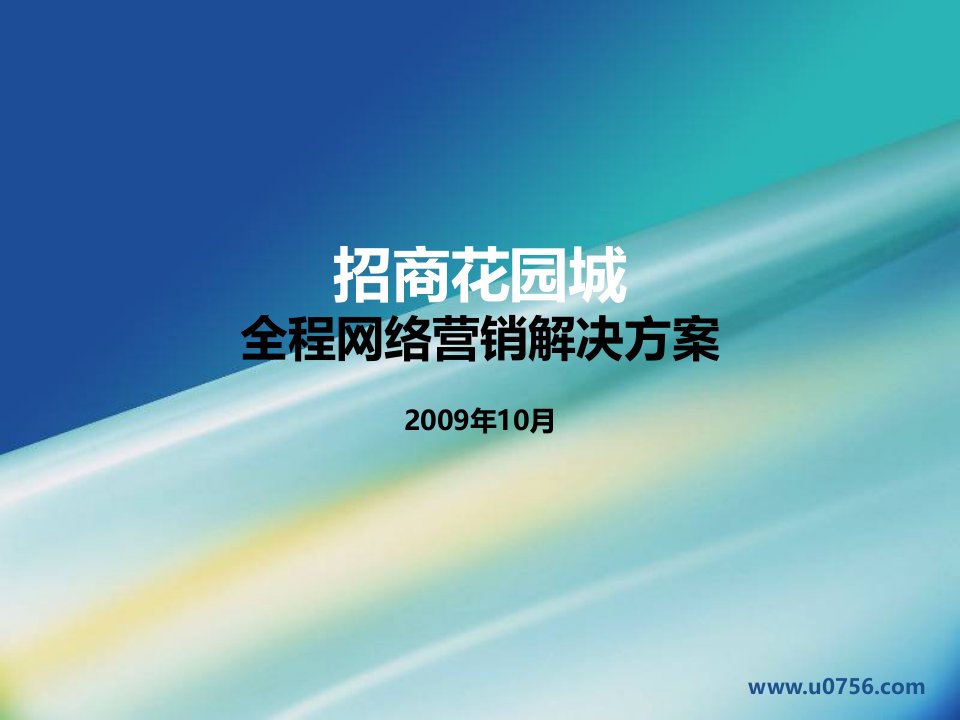 招商花园城
全程网络营销解决方案

2009年10月

www.u0756.com